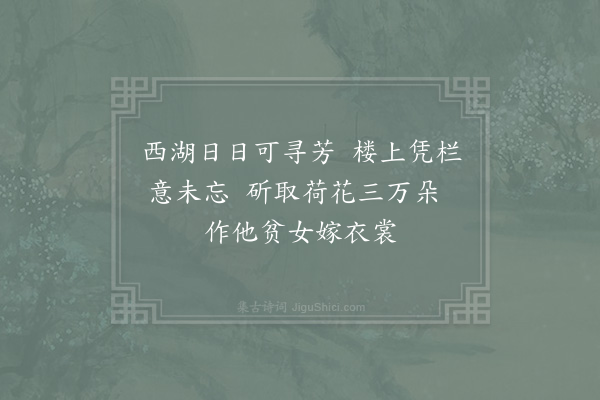 西湖日日可寻芳　楼上凭栏意未忘　斫取荷花三万朵　作他贫女嫁衣裳

集古诗词 JiguShici.com